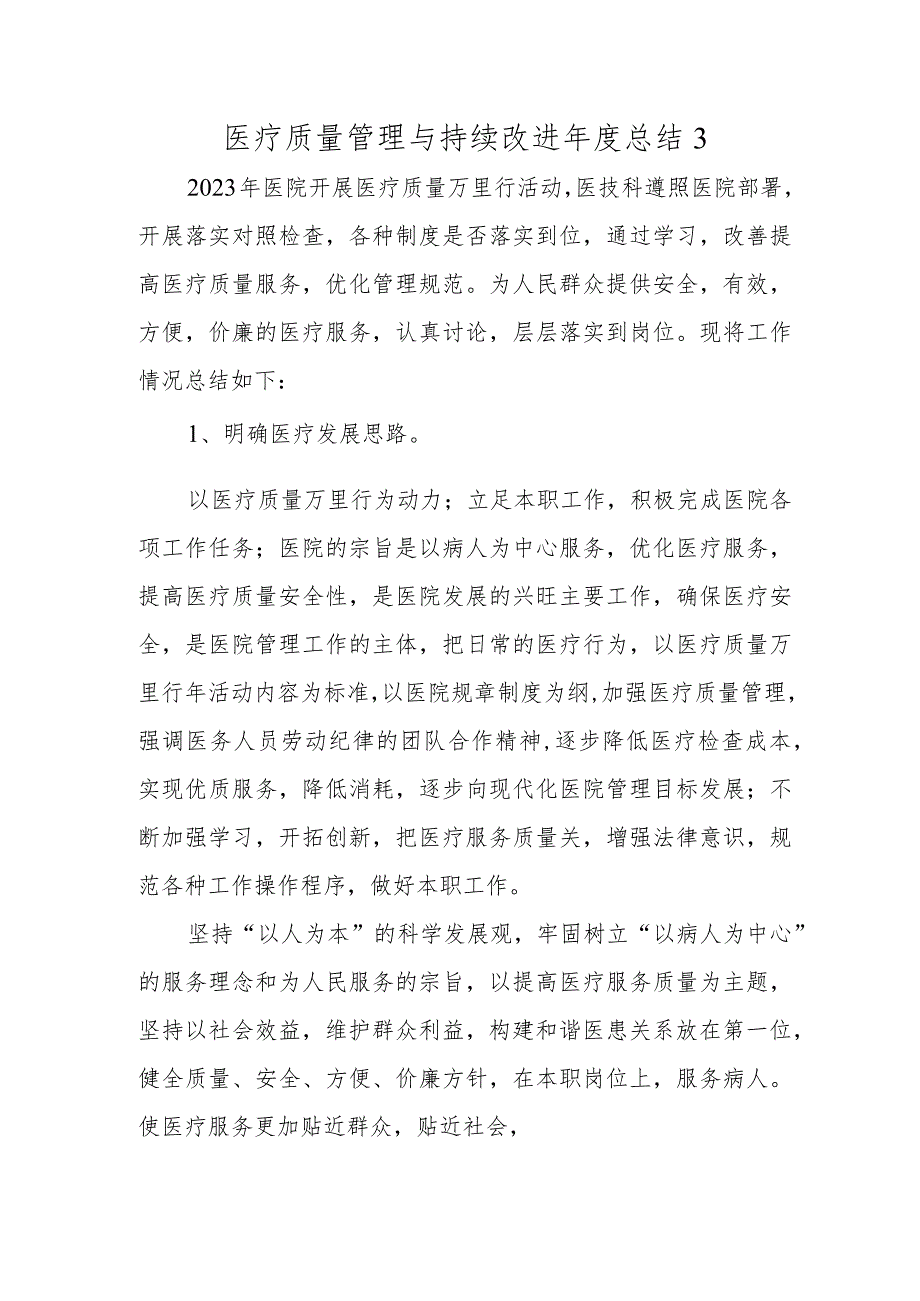 医疗质量管理与持续改进年度总结3

2023年医院开展医疗质量万里行活动,医技科遵照医院部署,开展落实对照检查，各种制度是否落实到位，通过学习，改善提高医疗质量服务，优化管理规范。为人民群众提供安全，有效，方便，价廉的医疗服务，认真讨论，层层落实到岗位。现将工作情况总结如下：

1、明确医疗发展思路。

以医疗质量万里行为动力；立足本职工作，积极完成医院各项工作任务；医院的宗旨是以病人为中心服务，优化医疗服务，提高医疗质量安全性，是医院发展的兴旺主要工作，确保医疗安全，是医院管理工作的主体，把日常的医疗行为，以医疗质量万里行年活动内容为标准,以医院规章制度为纲,加强医疗质量管理,强调医务人员劳动纪律的团队合作精神,逐步降低医疗检查成本,实现优质服务，降低消耗，逐步向现代化医院管理目标发展；不断加强学习，开拓创新，把医疗服务质量关，增强法律意识，规范各种工作操作程序，做好本职工作。

坚持“以人为本”的科学发展观，牢固树立“以病人为中心”的服务理念和为人民服务的宗旨，以提高医疗服务质量为主题，坚持以社会效益，维护群众利益，构建和谐医患关系放在第一位，健全质量、安全、方便、价廉方针，在本职岗位上，服务病人。使医疗服务更加贴近群众，贴近社会，